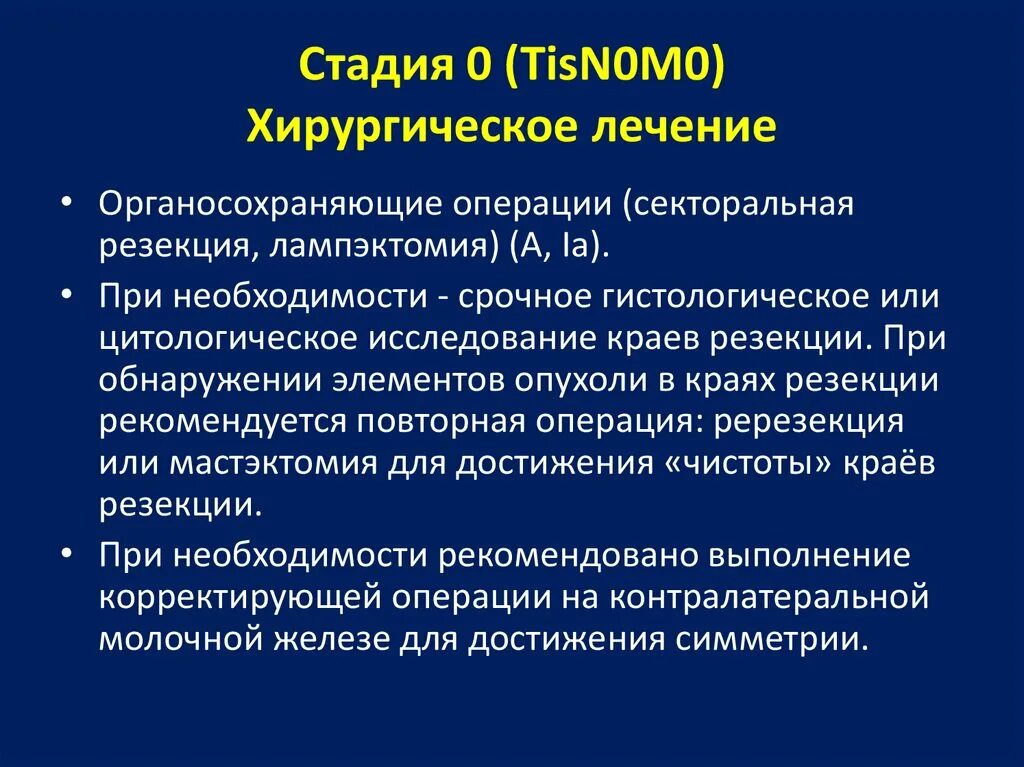 Стадия 0 (TisN0M0)
Хирургическое лечение

• Органосохраняющие операции (секторальная резекция, лампэктомия) (A, Ia).

• При необходимости - срочное гистологическое или цитологическое исследование краев резекции. При обнаружении элементов опухоли в краях резекции рекомендуется повторная операция: ререзекция или мастэктомия для достижения «чистоты» краёв резекции.

• При необходимости рекомендовано выполнение корректирующей операции на контралатеральной молочной железе для достижения симметрии.